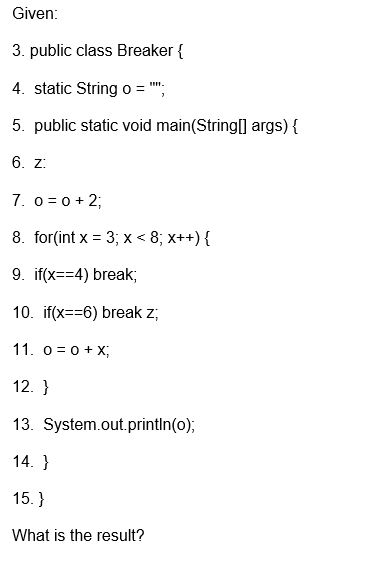 Given:

3. public class Breaker {

4. static String o = "";

5. public static void main(String[] args) {

6. z:

7. o = o + 2;

8. for(int x = 3; x < 8; x++) {

9. if(x==4) break;

10. if(x==6) break z;

11. o = o + x;

12. }

13. System.out.println(o);

14. }

15. }

What is the result?